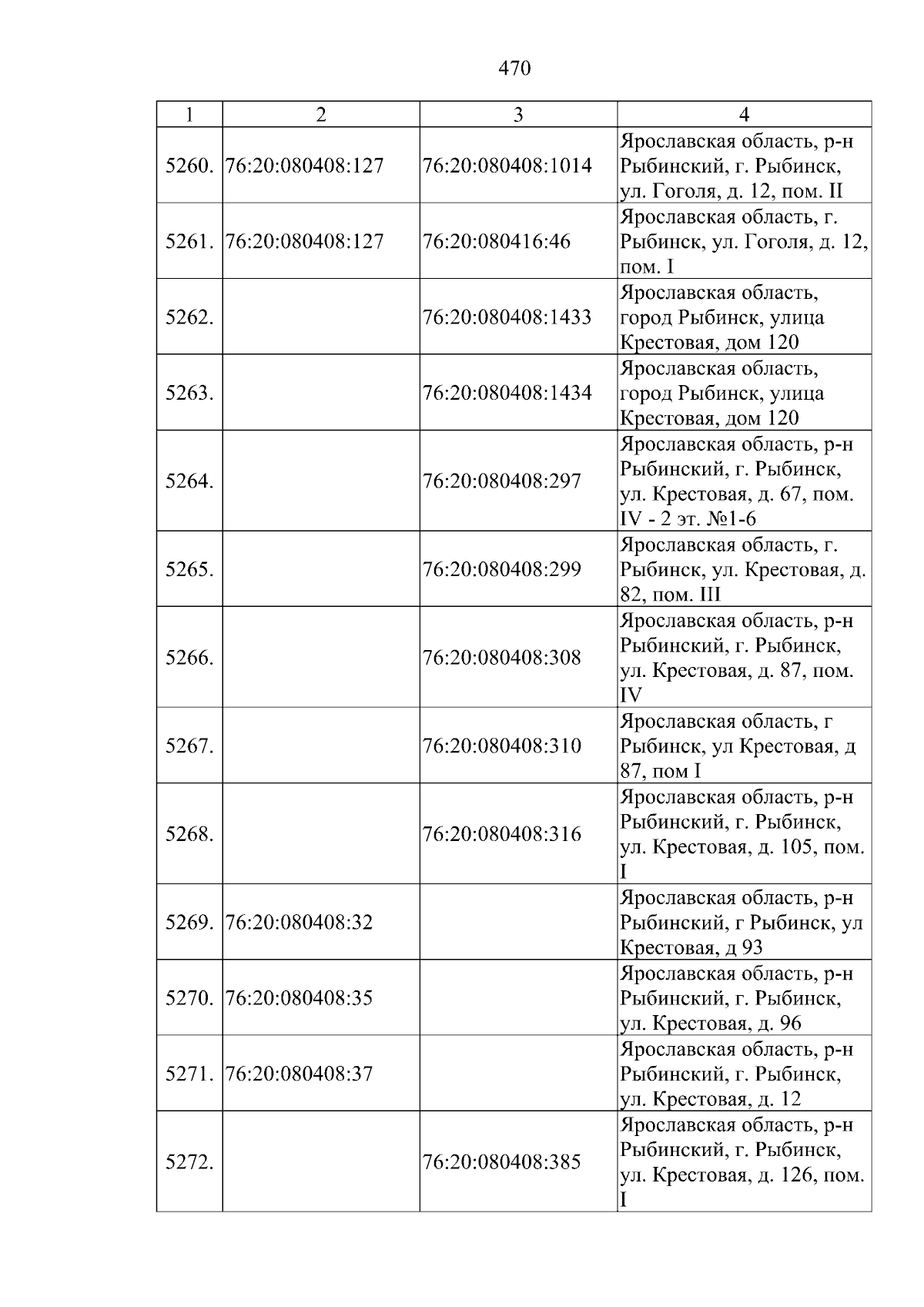 470

| 1 | 2 | 3 | 4 |
|---|---|---|---|
| 5260. | 76:20:080408:127 | 76:20:080408:1014 | Ярославская область, р-н Рыбинский, г. Рыбинск, ул. Гоголя, д. 12, пом. II |
| 5261. | 76:20:080408:127 | 76:20:080416:46 | Ярославская область, г. Рыбинск, ул. Гоголя, д. 12, пом. I |
| 5262. |  | 76:20:080408:1433 | Ярославская область, город Рыбинск, улица Крестовая, дом 120 |
| 5263. |  | 76:20:080408:1434 | Ярославская область, город Рыбинск, улица Крестовая, дом 120 |
| 5264. |  | 76:20:080408:297 | Ярославская область, р-н Рыбинский, г. Рыбинск, ул. Крестовая, д. 67, пом. IV - 2 эт. №1-6 |
| 5265. |  | 76:20:080408:299 | Ярославская область, г. Рыбинск, ул. Крестовая, д. 82, пом. III |
| 5266. |  | 76:20:080408:308 | Ярославская область, р-н Рыбинский, г. Рыбинск, ул. Крестовая, д. 87, пом. IV |
| 5267. |  | 76:20:080408:310 | Ярославская область, г Рыбинск, ул Крестовая, д 87, пом I |
| 5268. |  | 76:20:080408:316 | Ярославская область, р-н Рыбинский, г. Рыбинск, ул. Крестовая, д. 105, пом. I |
| 5269. | 76:20:080408:32 |  | Ярославская область, р-н Рыбинский, г Рыбинск, ул Крестовая, д 93 |
| 5270. | 76:20:080408:35 |  | Ярославская область, р-н Рыбинский, г. Рыбинск, ул. Крестовая, д. 96 |
| 5271. | 76:20:080408:37 |  | Ярославская область, р-н Рыбинский, г. Рыбинск, ул. Крестовая, д. 12 |
| 5272. |  | 76:20:080408:385 | Ярославская область, р-н Рыбинский, г. Рыбинск, ул. Крестовая, д. 126, пом. I |